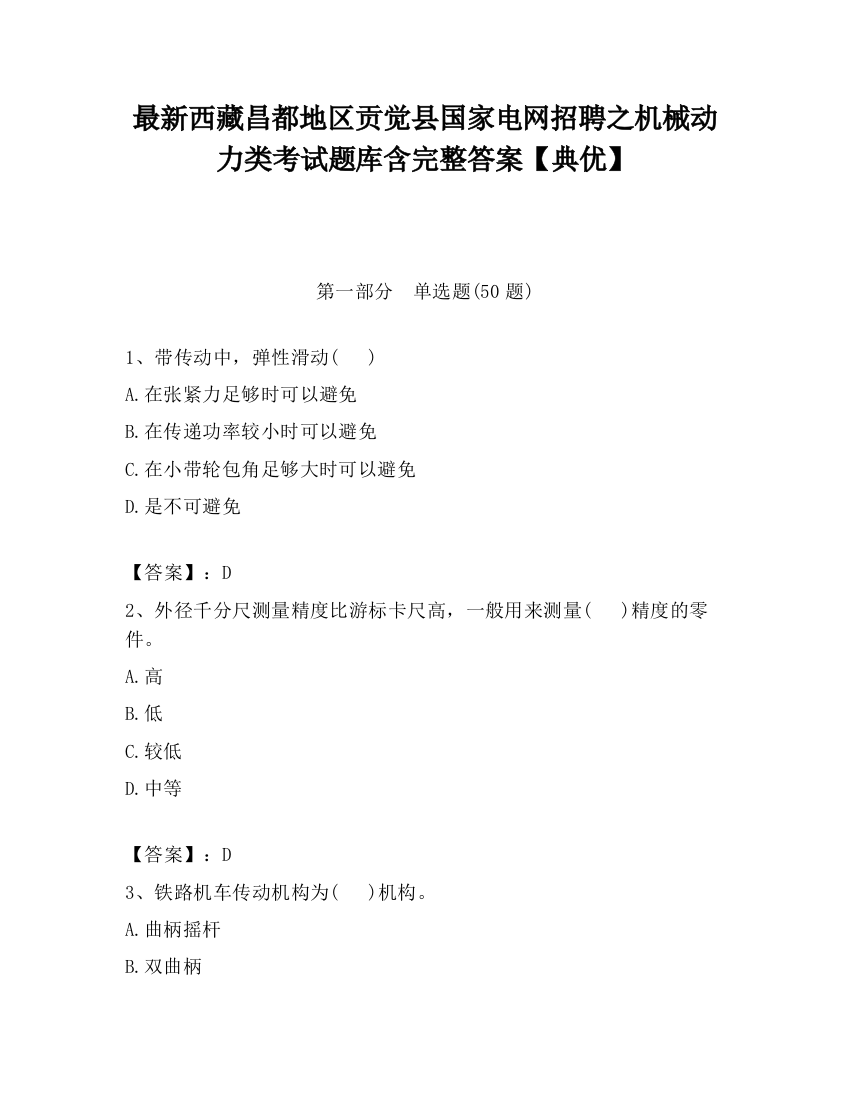 最新西藏昌都地区贡觉县国家电网招聘之机械动力类考试题库含完整答案【典优】

第一部分　单选题(50 题)

1、带传动中，弹性滑动(　　)

A.在张紧力足够时可以避免

B.在传递功率较小时可以避免

C.在小带轮包角足够大时可以避免

D.是不可避免

【答案】：D

2、外径千分尺测量精度比游标卡尺高，一般用来测量(　　)精度的零件。

A.高

B.低

C.较低

D.中等

【答案】：D

3、铁路机车传动机构为(　　)机构。

A.曲柄摇杆

B.双曲柄